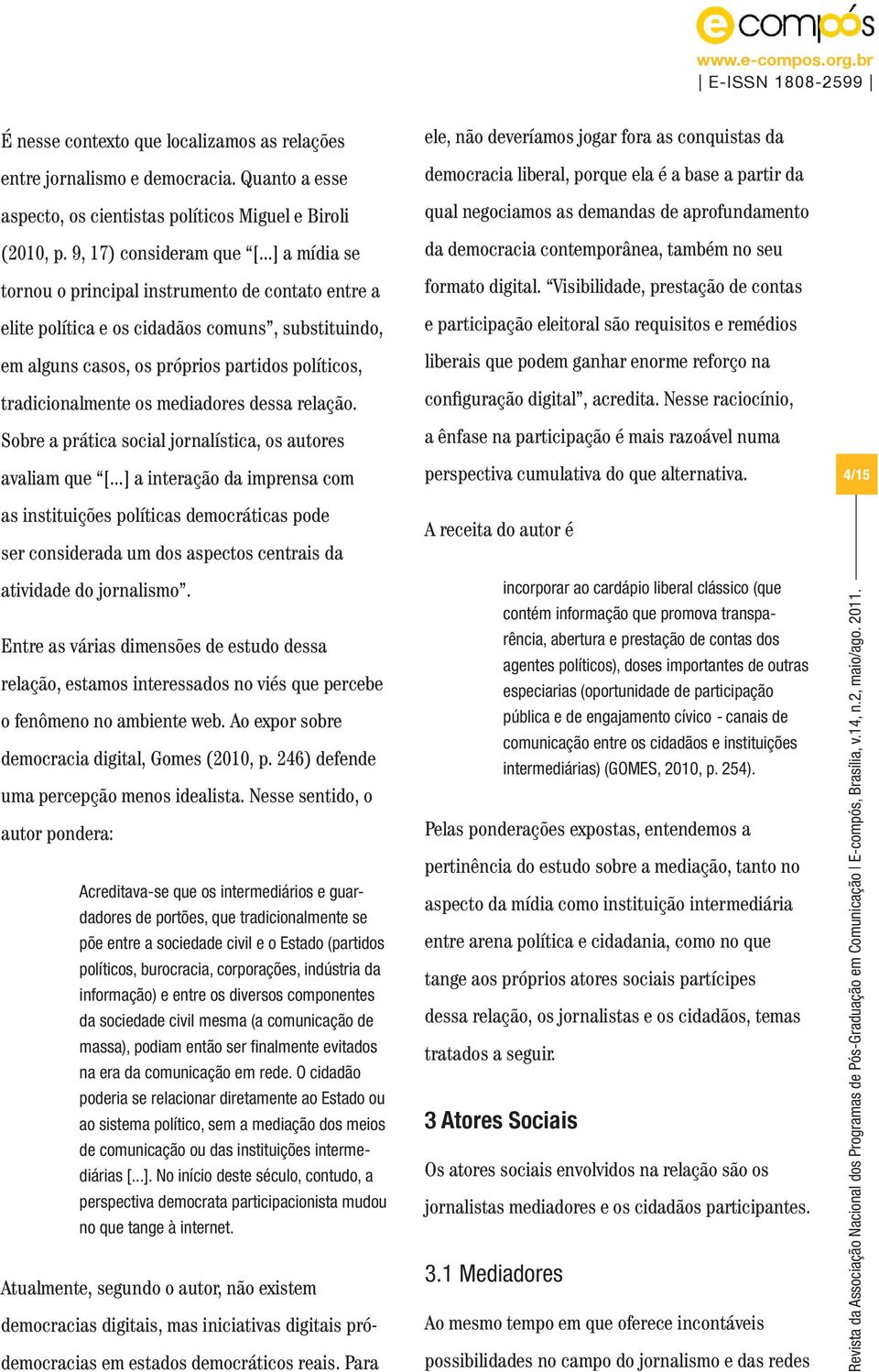 e compós
www.e-compos.org.br
| E-ISSN 1808-2599 |

É nesse contexto que localizamos as relações entre jornalismo e democracia. Quanto a esse aspecto, os cientistas políticos Miguel e Biroli (2010, p. 9, 17) consideram que “[...] a mídia se tornou o principal instrumento de contato entre a elite política e os cidadãos comuns”, substituindo, em alguns casos, os próprios partidos políticos, tradicionalmente os mediadores dessa relação. Sobre a prática social jornalística, os autores avaliam que “[...] a interação da imprensa com as instituições políticas democráticas pode ser considerada um dos aspectos centrais da atividade do jornalismo”.

Entre as várias dimensões de estudo dessa relação, estamos interessados no viés que percebe o fenômeno no ambiente web. Ao expor sobre democracia digital, Gomes (2010, p. 246) defende uma percepção menos idealista. Nesse sentido, o autor pondera:

Acreditava-se que os intermediários e guardadores de portões, que tradicionalmente se põe entre a sociedade civil e o Estado (partidos políticos, burocracia, corporações, indústria da informação) e entre os diversos componentes da sociedade civil mesma (a comunicação de massa), podiam então ser finalmente evitados na era da comunicação em rede. O cidadão poderia se relacionar diretamente ao Estado ou ao sistema político, sem a mediação dos meios de comunicação ou das instituições intermediárias [...]. No início deste século, contudo, a perspectiva democrata participacionista mudou no que tange à internet.

Atualmente, segundo o autor, não existem democracias digitais, mas iniciativas digitais pró-democracias em estados democráticos reais. Para ele, não deveríamos jogar fora as conquistas da democracia liberal, porque ela é a base a partir da qual negociamos as demandas de aprofundamento da democracia contemporânea, também no seu formato digital. “Visibilidade, prestação de contas e participação eleitoral são requisitos e remédios liberais que podem ganhar enorme reforço na configuração digital”, acredita. Nesse raciocínio, a ênfase na participação é mais razoável numa perspectiva cumulativa do que alternativa.

A receita do autor é

incorporar ao cardápio liberal clássico (que contém informação que promova transparência, abertura e prestação de contas dos agentes políticos), doses importantes de outras especiarias (oportunidade de participação pública e de engajamento cívico - canais de comunicação entre os cidadãos e instituições intermediárias) (GOMES, 2010, p. 254).

Pelas ponderações expostas, entendemos a pertinência do estudo sobre a mediação, tanto no aspecto da mídia como instituição intermediária entre arena política e cidadania, como no que tange aos próprios atores sociais partícipes dessa relação, os jornalistas e os cidadãos, temas tratados a seguir.

3 Atores Sociais

Os atores sociais envolvidos na relação são os jornalistas mediadores e os cidadãos participantes.

3.1 Mediadores

Ao mesmo tempo em que oferece incontáveis possibilidades no campo do jornalismo e das redes

4/15

Revista da Associação Nacional dos Programas de Pós-Graduação em Comunicação | E-compós, Brasília, v.14, n.2, maio/ago. 2011.